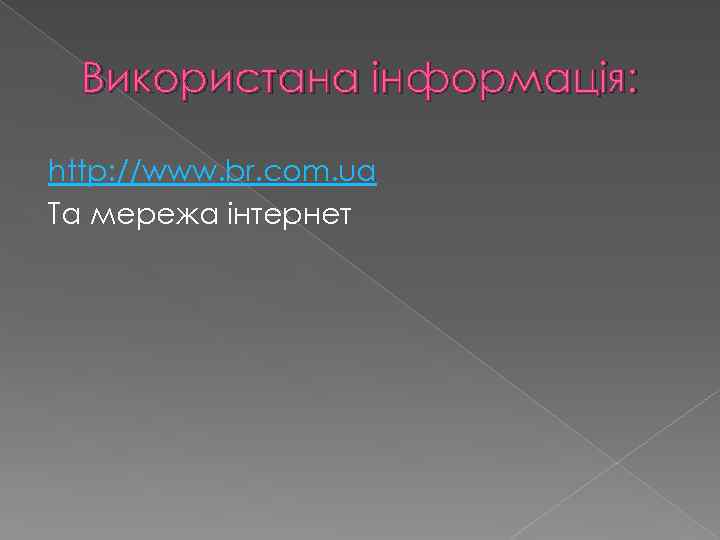 Використана інформація:

http://www.br.com.ua
Та мережа інтернет